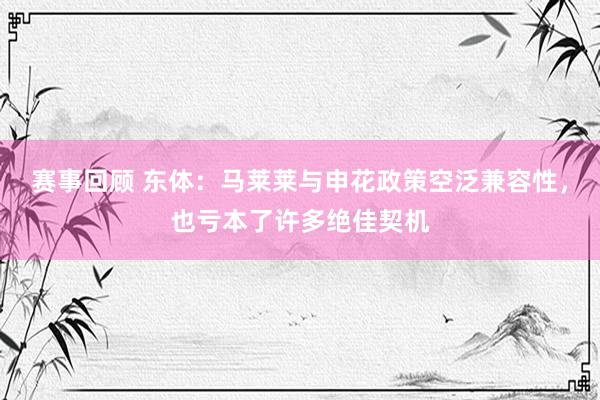 赛事回顾 东体：马莱莱与申花政策空泛兼容性，也亏本了许多绝佳契机